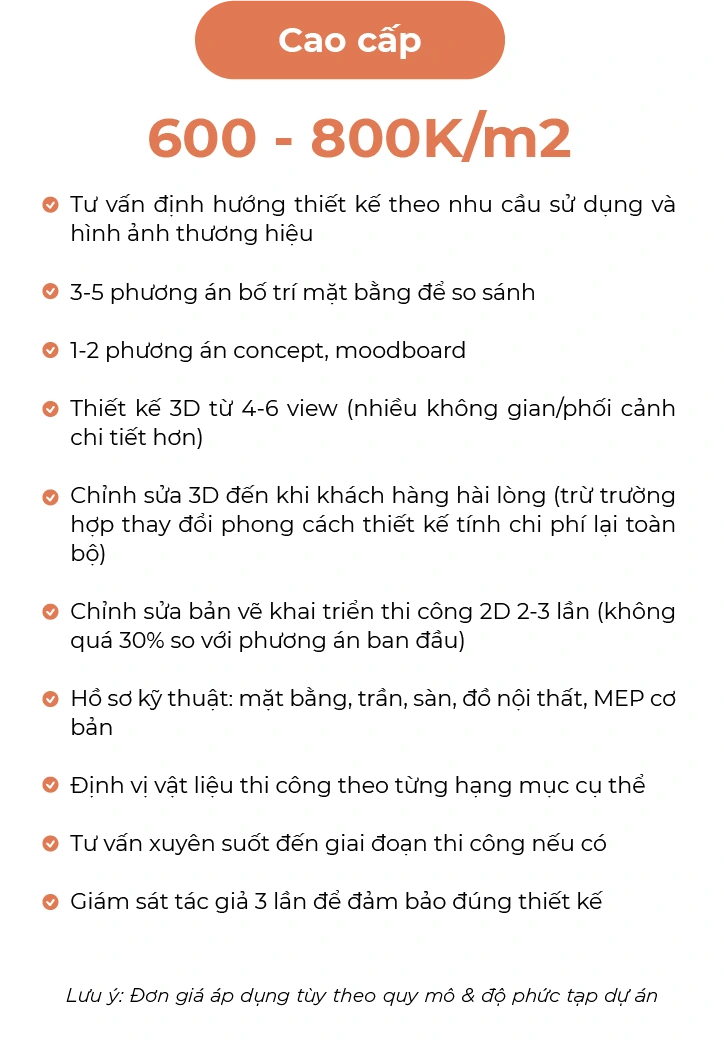 Cao cấp

600 - 800K/m2

Tư vấn định hướng thiết kế theo nhu cầu sử dụng và hình ảnh thương hiệu

3-5 phương án bố trí mặt bằng để so sánh

1-2 phương án concept, moodboard

Thiết kế 3D từ 4-6 view (nhiều không gian/phối cảnh chi tiết hơn)

Chỉnh sửa 3D đến khi khách hàng hài lòng (trừ trường hợp thay đổi phong cách thiết kế tính chi phí lại toàn bộ)

Chỉnh sửa bản vẽ khai triển thi công 2D 2-3 lần (không quá 30% so với phương án ban đầu)

Hồ sơ kỹ thuật: mặt bằng, trần, sàn, đồ nội thất, MEP cơ bản

Định vị vật liệu thi công theo từng hạng mục cụ thể

Tư vấn xuyên suốt đến giai đoạn thi công nếu có

Giám sát tác giả 3 lần để đảm bảo đúng thiết kế

Lưu ý: Đơn giá áp dụng tùy theo quy mô & độ phức tạp dự án